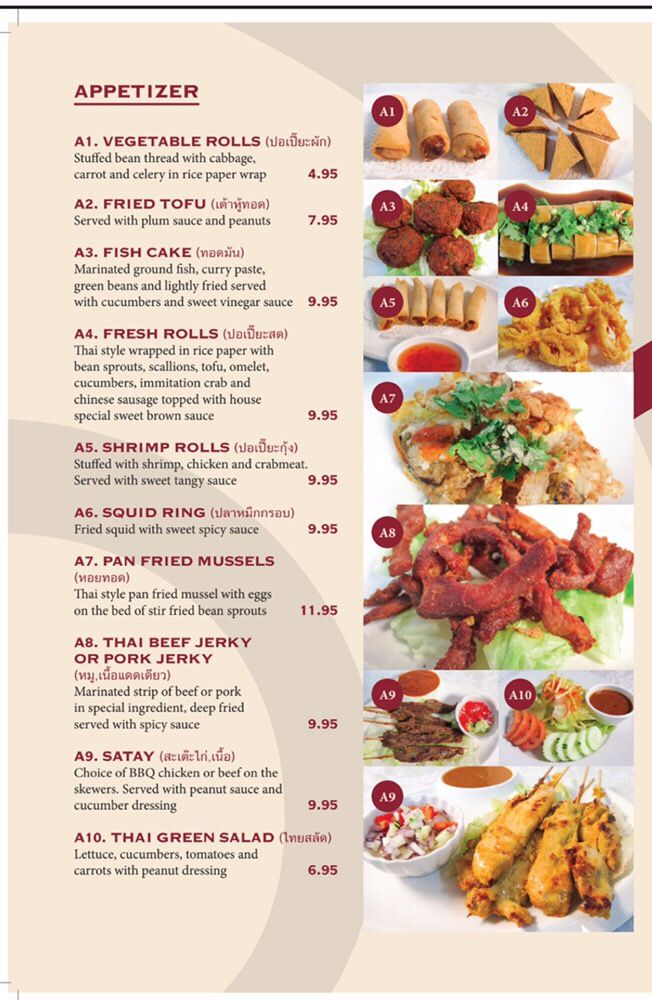 APPETIZER

A1. VEGETABLE ROLLS (ปอเปี๊ยะผัก)
Stuffed bean thread with cabbage, carrot and celery in rice paper wrap 4.95

A2. FRIED TOFU (เต้าหู้ทอด)
Served with plum sauce and peanuts 7.95

A3. FISH CAKE (ทอดมัน)
Marinated ground fish, curry paste, green beans and lightly fried served with cucumbers and sweet vinegar sauce 9.95

A4. FRESH ROLLS (ปอเปี๊ยะสด)
Thai style wrapped in rice paper with bean sprouts, scallions, tofu, omelet, cucumbers, immitation crab and chinese sausage topped with house special sweet brown sauce 9.95

A5. SHRIMP ROLLS (ปอเปี๊ยะกุ้ง)
Stuffed with shrimp, chicken and crabmeat. Served with sweet tangy sauce 9.95

A6. SQUID RING (ปลาหมึกกรอบ)
Fried squid with sweet spicy sauce 9.95

A7. PAN FRIED MUSSELS (หอยทอด)
Thai style pan fried mussel with eggs on the bed of stir fried bean sprouts 11.95

A8. THAI BEEF JERKY OR PORK JERKY (หมู,เนื้อแดดเดียว)
Marinated strip of beef or pork in special ingredient, deep fried served with spicy sauce 9.95

A9. SATAY (สะเต๊ะไก่,เนื้อ)
Choice of BBQ chicken or beef on the skewers. Served with peanut sauce and cucumber dressing 9.95

A10. THAI GREEN SALAD (ไทยสลัด)
Lettuce, cucumbers, tomatoes and carrots with peanut dressing 6.95

A1 A2 A3 A4 A5 A6 A7 A8 A9 A10 A9